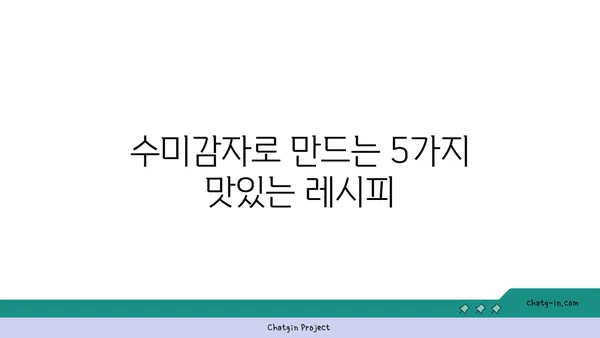 수미감자로 만드는 5가지 맛있는 레시피

chatg-in.com

Chatgin Project